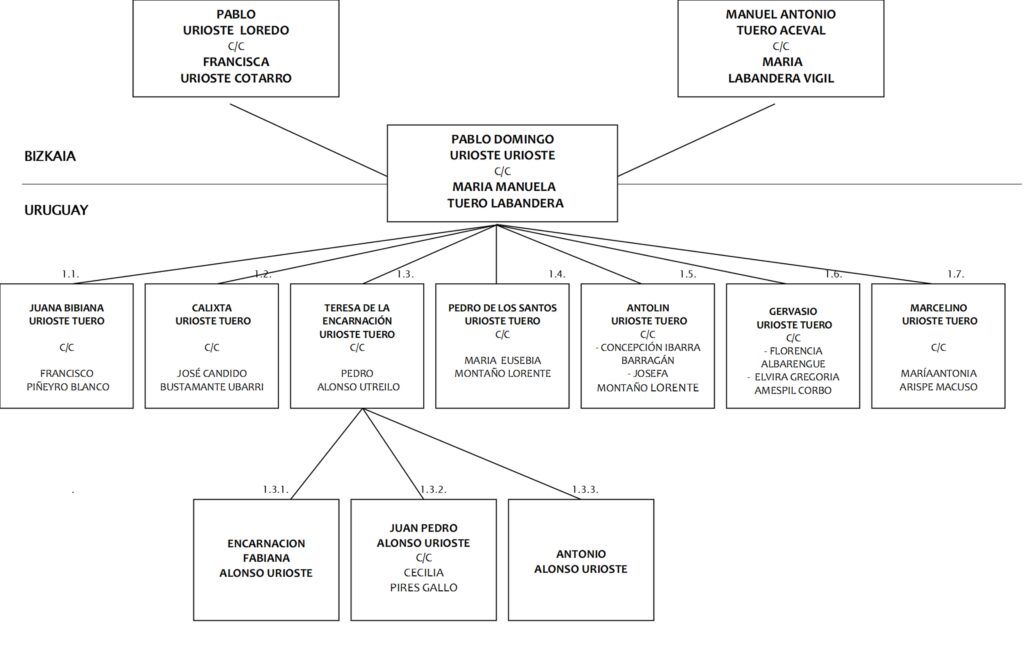 PABLO
URIOSTE LOREDO
C/C
FRANCISCA
URIOSTE COTARRO

MANUEL ANTONIO
TUERO ACEVAL
C/C
MARIA
LABANDERA VIGIL

BIZKAIA

PABLO DOMINGO
URIOSTE URIOSTE
C/C
MARIA MANUELA
TUERO LABANDERA

URUGUAY

1.1.
JUANA BIBIANA
URIOSTE TUERO
C/C
FRANCISCO
PIÑEYRO BLANCO

1.2.
CALIXTA
URIOSTE TUERO
C/C
JOSÉ CANDIDO
BUSTAMANTE UBARRI

1.3.
TERESA DE LA
ENCARNACIÓN
URIOSTE TUERO
C/C
PEDRO
ALONSO UTREILO

1.4.
PEDRO DE LOS SANTOS
URIOSTE TUERO
C/C
MARIA EUSEBIA
MONTAÑO LORENTE

1.5.
ANTOLIN
URIOSTE TUERO
C/C
- CONCEPCIÓN IBARRA
BARRAGÁN
- JOSEFA
MONTAÑO LORENTE

1.6.
GERVASIO
URIOSTE TUERO
C/C
- FLORENCIA
ALBARENGUE
- ELVIRA GREGORIA
AMESPIL CORBO

1.7.
MARCELINO
URIOSTE TUERO
C/C
MARÍAANTONIA
ARISPE MACUSO

1.3.1.
ENCARNACION
FABIANA
ALONSO URIOSTE

1.3.2.
JUAN PEDRO
ALONSO URIOSTE
C/C
CECILIA
PIRES GALLO

1.3.3.
ANTONIO
ALONSO URIOSTE